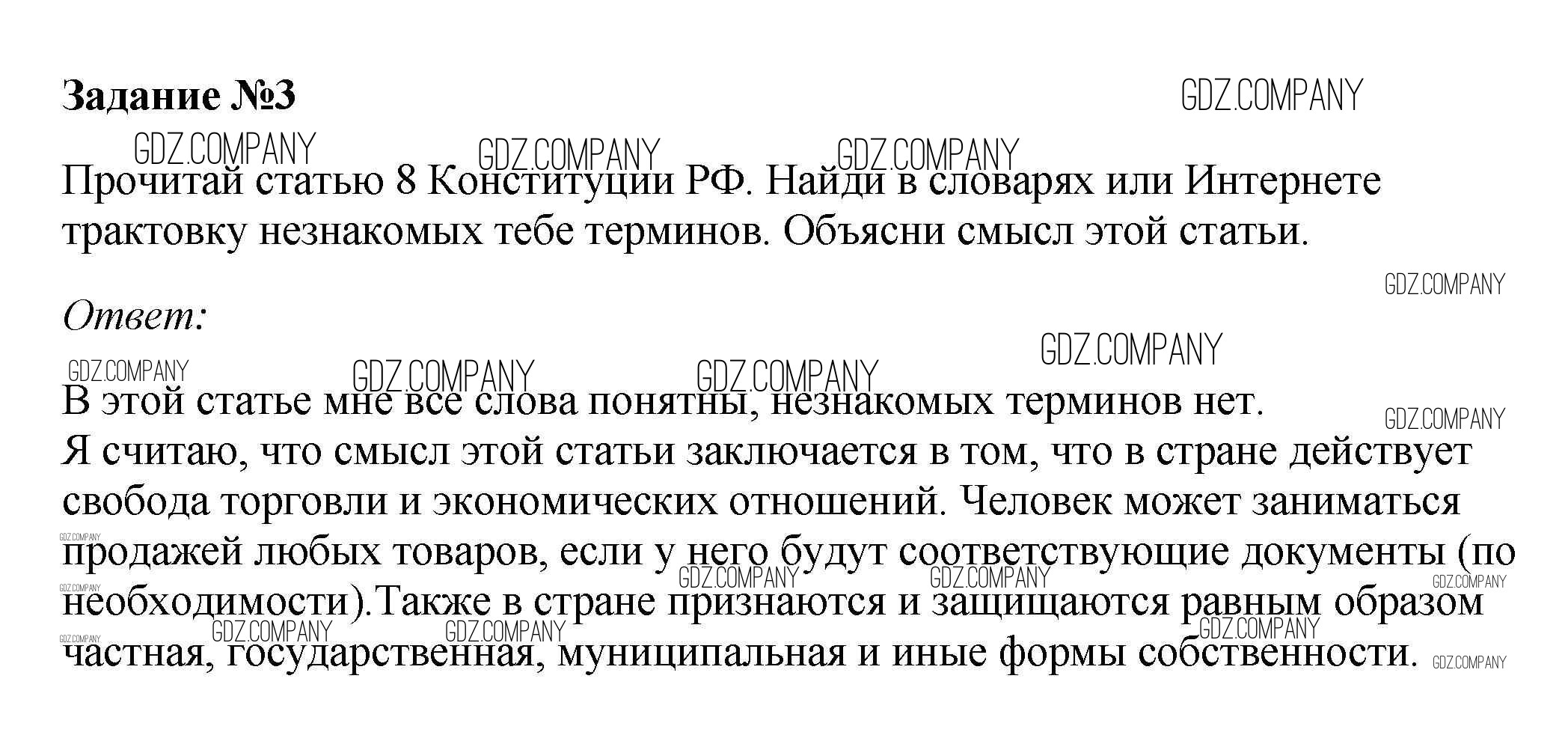 Задание №3

GDZ.COMPANY

Прочитай статью 8 Конституции РФ. Найди в словарях или Интернете трактовку незнакомых тебе терминов. Объясни смысл этой статьи.

Ответ:

В этой статье мне все слова понятны, незнакомых терминов нет.
Я считаю, что смысл этой статьи заключается в том, что в стране действует свобода торговли и экономических отношений. Человек может заниматься продажей любых товаров, если у него будут соответствующие документы (по необходимости).Также в стране признаются и защищаются равным образом частная, государственная, муниципальная и иные формы собственности.